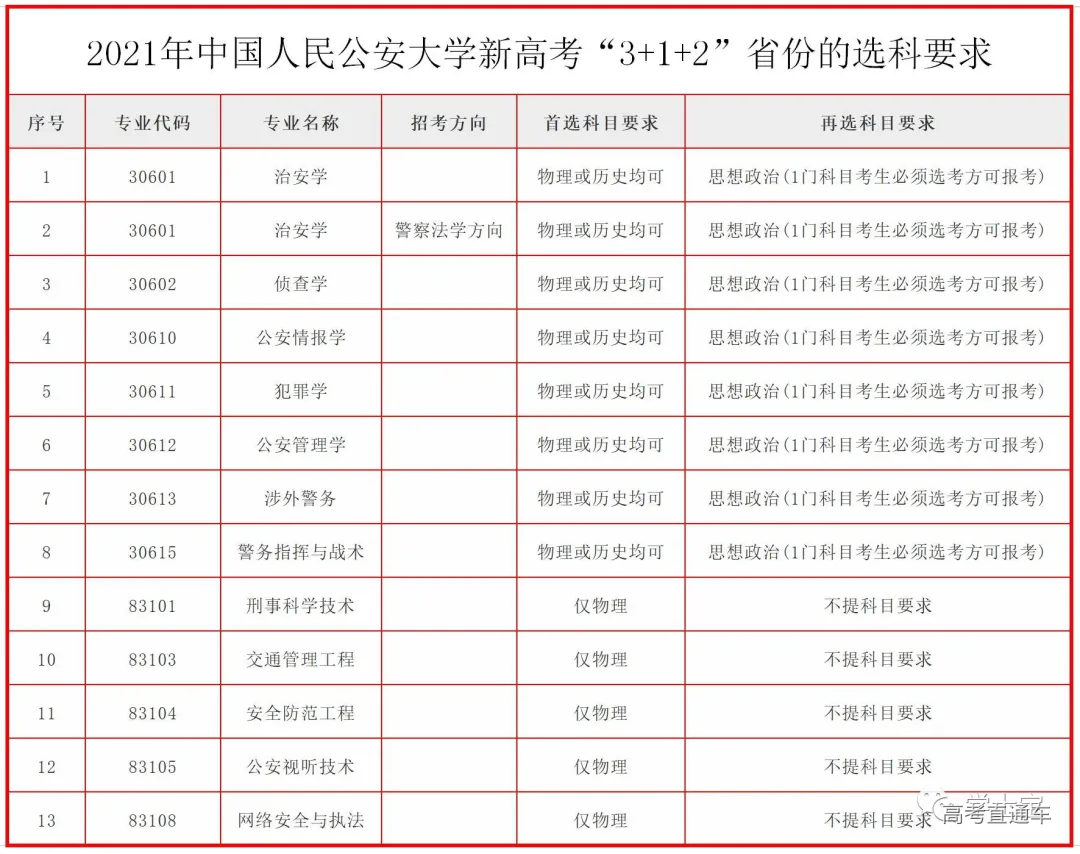 2021年中国人民公安大学新高考“3+1+2”省份的选科要求

| 序号 | 专业代码 | 专业名称 | 招考方向 | 首选科目要求 | 再选科目要求 |
|---|---|---|---|---|---|
| 1 | 30601 | 治安学 |  | 物理或历史均可 | 思想政治(1门科目考生必须选考方可报考) |
| 2 | 30601 | 治安学 | 警察法学方向 | 物理或历史均可 | 思想政治(1门科目考生必须选考方可报考) |
| 3 | 30602 | 侦查学 |  | 物理或历史均可 | 思想政治(1门科目考生必须选考方可报考) |
| 4 | 30610 | 公安情报学 |  | 物理或历史均可 | 思想政治(1门科目考生必须选考方可报考) |
| 5 | 30611 | 犯罪学 |  | 物理或历史均可 | 思想政治(1门科目考生必须选考方可报考) |
| 6 | 30612 | 公安管理学 |  | 物理或历史均可 | 思想政治(1门科目考生必须选考方可报考) |
| 7 | 30613 | 涉外警务 |  | 物理或历史均可 | 思想政治(1门科目考生必须选考方可报考) |
| 8 | 30615 | 警务指挥与战术 |  | 物理或历史均可 | 思想政治(1门科目考生必须选考方可报考) |
| 9 | 83101 | 刑事科学技术 |  | 仅物理 | 不提科目要求 |
| 10 | 83103 | 交通管理工程 |  | 仅物理 | 不提科目要求 |
| 11 | 83104 | 安全防范工程 |  | 仅物理 | 不提科目要求 |
| 12 | 83105 | 公安视听技术 |  | 仅物理 | 不提科目要求 |
| 13 | 83108 | 网络安全与执法 |  | 仅物理 | 不提科目要求 |

高考直通车